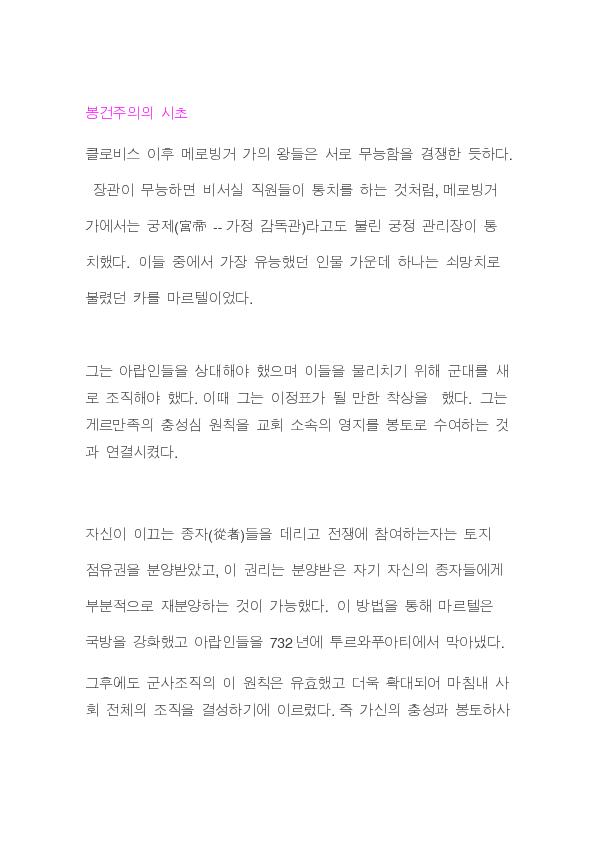 봉건주의의 시초

클로비스 이후 메로빙거 가의 왕들은 서로 무능함을 경쟁한 듯하다. 장관이 무능하면 비서실 직원들이 통치를 하는 것처럼, 메로빙거 가에서는 궁제(宮帝 -- 가정 감독관)라고도 불린 궁정 관리장이 통치했다. 이들 중에서 가장 유능했던 인물 가운데 하나는 쇠망치로 불렸던 카를 마르텔이었다.

그는 아랍인들을 상대해야 했으며 이들을 물리치기 위해 군대를 새로 조직해야 했다. 이때 그는 이정표가 될 만한 착상을 했다. 그는 게르만족의 충성심 원칙을 교회 소속의 영지를 봉토로 수여하는 것과 연결시켰다.

자신이 이끄는 종자(從者)들을 데리고 전쟁에 참여하는자는 토지 점유권을 분양받았고, 이 권리는 분양받은 자기 자신의 종자들에게 부분적으로 재분양하는 것이 가능했다. 이 방법을 통해 마르텔은 국방을 강화했고 아랍인들을 732년에 투르와푸아티에서 막아냈다.

그후에도 군사조직의 이 원칙은 유효했고 더욱 확대되어 마침내 사회 전체의 조직을 결성하기에 이르렀다. 즉 가신의 충성과 봉토하사